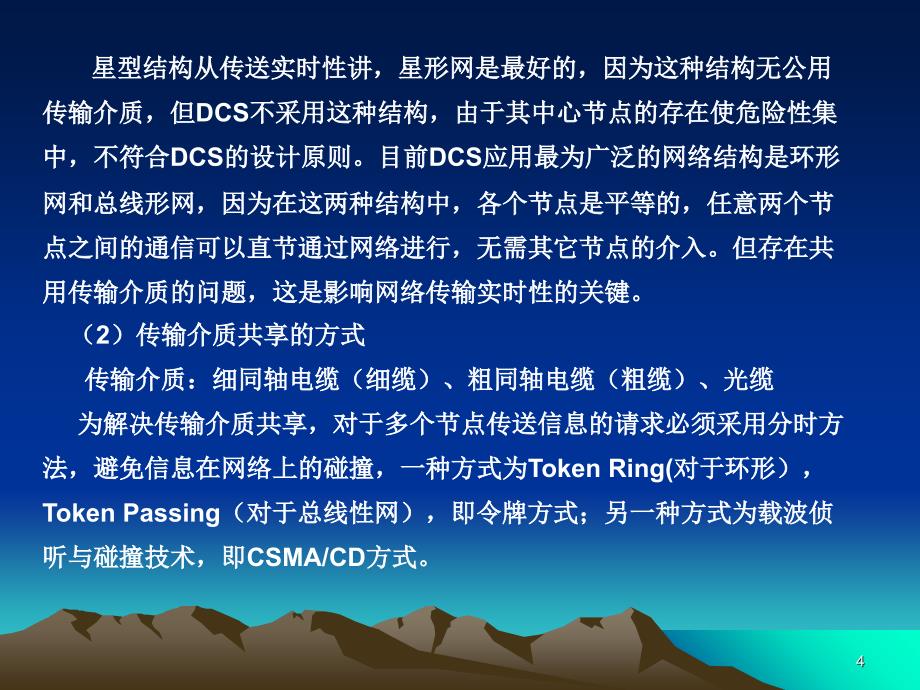 星型结构从传送实时性讲，星形网是最好的，因为这种结构无公用传输介质，但DCS不采用这种结构，由于其中心节点的存在使危险性集中，不符合DCS的设计原则。目前DCS应用最为广泛的网络结构是环形网和总线形网，因为在这两种结构中，各个节点是平等的，任意两个节点之间的通信可以直节通过网络进行，无需其它节点的介入。但存在共用传输介质的问题，这是影响网络传输实时性的关键。

（2）传输介质共享的方式

传输介质：细同轴电缆（细缆）、粗同轴电缆（粗缆）、光缆

为解决传输介质共享，对于多个节点传送信息的请求必须采用分时方法，避免信息在网络上的碰撞，一种方式为Token Ring(对于环形），Token Passing（对于总线性网），即令牌方式；另一种方式为载波侦听与碰撞技术，即CSMA/CD方式。

4